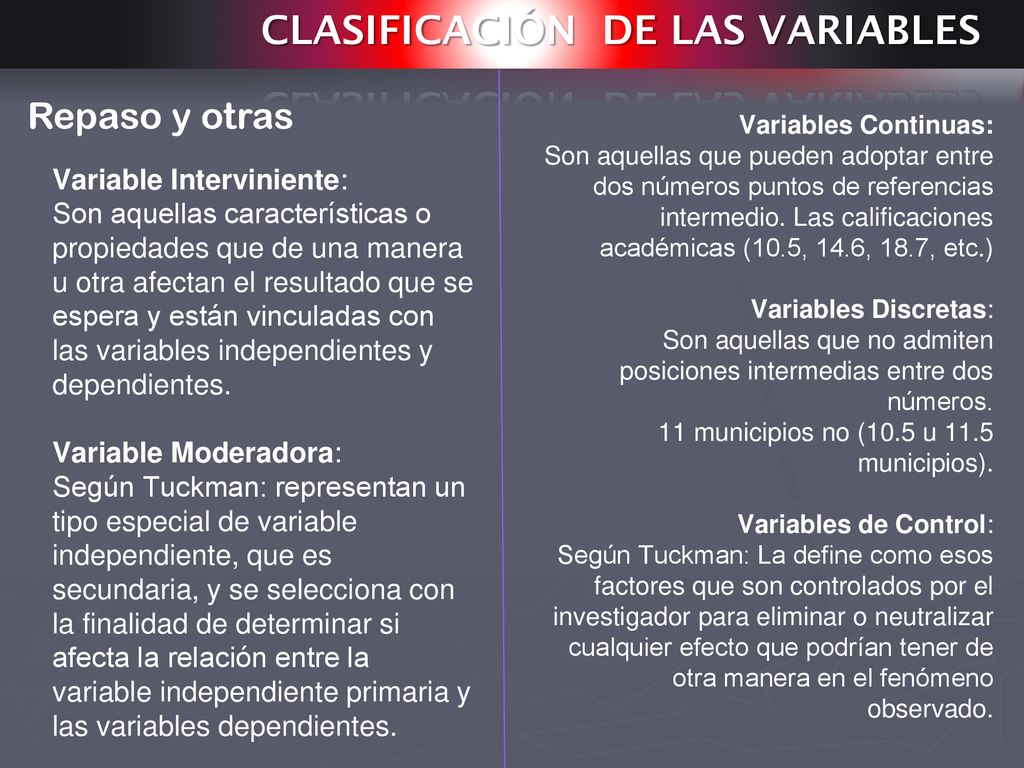 CLASIFICACIÓN DE LAS VARIABLES

Repaso y otras

Variable Interviniente:
Son aquellas características o propiedades que de una manera u otra afectan el resultado que se espera y están vinculadas con las variables independientes y dependientes.

Variable Moderadora:
Según Tuckman: representan un tipo especial de variable independiente, que es secundaria, y se selecciona con la finalidad de determinar si afecta la relación entre la variable independiente primaria y las variables dependientes.

Variables Continuas:
Son aquellas que pueden adoptar entre dos números puntos de referencias intermedio. Las calificaciones académicas (10.5, 14.6, 18.7, etc.)

Variables Discretas:
Son aquellas que no admiten posiciones intermedias entre dos números.
11 municipios no (10.5 u 11.5 municipios).

Variables de Control:
Según Tuckman: La define como esos factores que son controlados por el investigador para eliminar o neutralizar cualquier efecto que podrían tener de otra manera en el fenómeno observado.